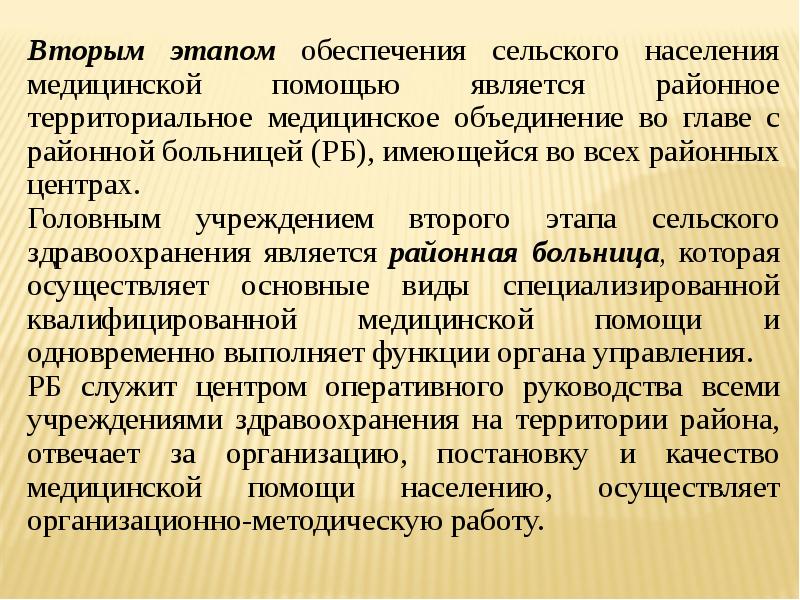 Вторым этапом обеспечения сельского населения медицинской помощью является районное территориальное медицинское объединение во главе с районной больницей (РБ), имеющейся во всех районных центрах.

Головным учреждением второго этапа сельского здравоохранения является районная больница, которая осуществляет основные виды специализированной квалифицированной медицинской помощи и одновременно выполняет функции органа управления.

РБ служит центром оперативного руководства всеми учреждениями здравоохранения на территории района, отвечает за организацию, постановку и качество медицинской помощи населению, осуществляет организационно-методическую работу.